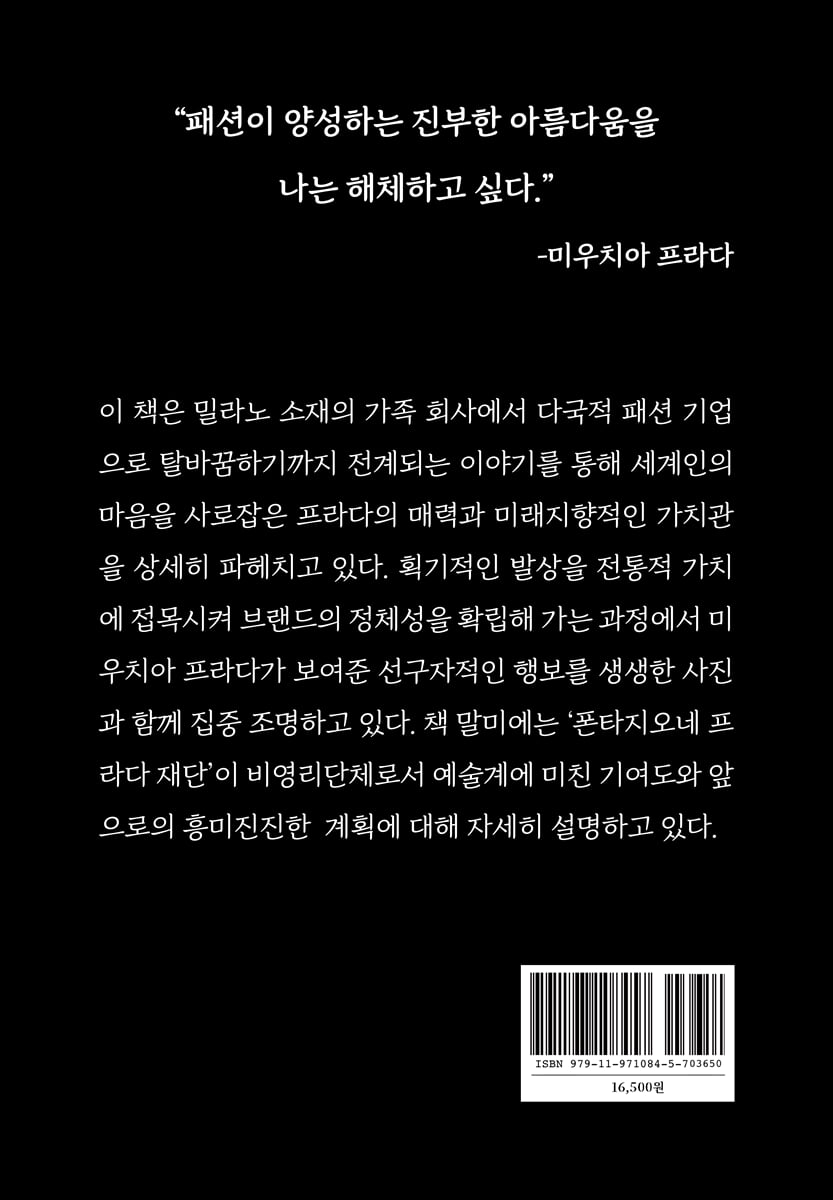 "패션이 양성하는 진부한 아름다움을 나는 해체하고 싶다."

-미우치아 프라다

이 책은 밀라노 소재의 가족 회사에서 다국적 패션 기업으로 탈바꿈하기까지 전계되는 이야기를 통해 세계인의 마음을 사로잡은 프라다의 매력과 미래지향적인 가치관을 상세히 파헤치고 있다. 획기적인 발상을 전통적 가치에 접목시켜 브랜드의 정체성을 확립해 가는 과정에서 미우치아 프라다가 보여준 선구자적인 행보를 생생한 사진과 함께 집중 조명하고 있다. 책 말미에는 '폰타지오네 프라다 재단'이 비영리단체로서 예술계에 미친 기여도와 앞으로의 흥미진진한 계획에 대해 자세히 설명하고 있다.

ISBN 979-11-971084-5-703650

16,500원